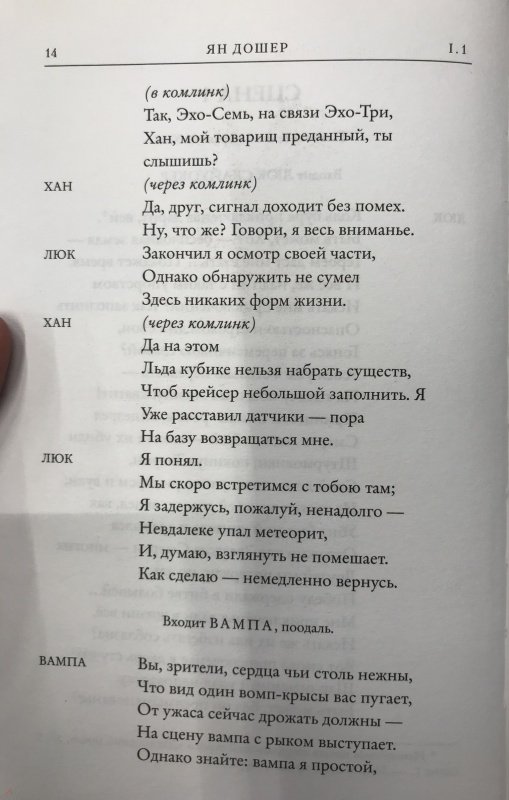 14 ЯН ДОШЕР I. 1

(в комлинк)
Так, Эхо-Семь, на связи Эхо-Три,
Хан, мой товарищ преданный, ты слышишь?

ХАН (через комлинк)
Да, друг, сигнал доходит без помех.
Ну, что же? Говори, я весь вниманье.

ЛЮК Закончил я осмотр своей части,
Однако обнаружить не сумел
Здесь никаких форм жизни.

ХАН (через комлинк)
Да на этом
Льда кубике нельзя набрать существ,
Чтоб крейсер небольшой заполнить. Я
Уже расставил датчики — пора
На базу возвращаться мне.

ЛЮК Я понял.
Мы скоро встретимся с тобою там;
Я задержусь, пожалуй, ненадолго —
Невдалеке упал метеорит,
И, думаю, взглянуть не помешает.
Как сделаю — немедленно вернусь.

Входит ВАМПА, поодаль.

ВАМПА Вы, зрители, сердца чьи столь нежны,
Что вид один вомп-крысы вас пугает,
От ужаса сейчас дрожать должны —
На сцену вампа с рыком выступает.
Однако знайте: вампа я простой,